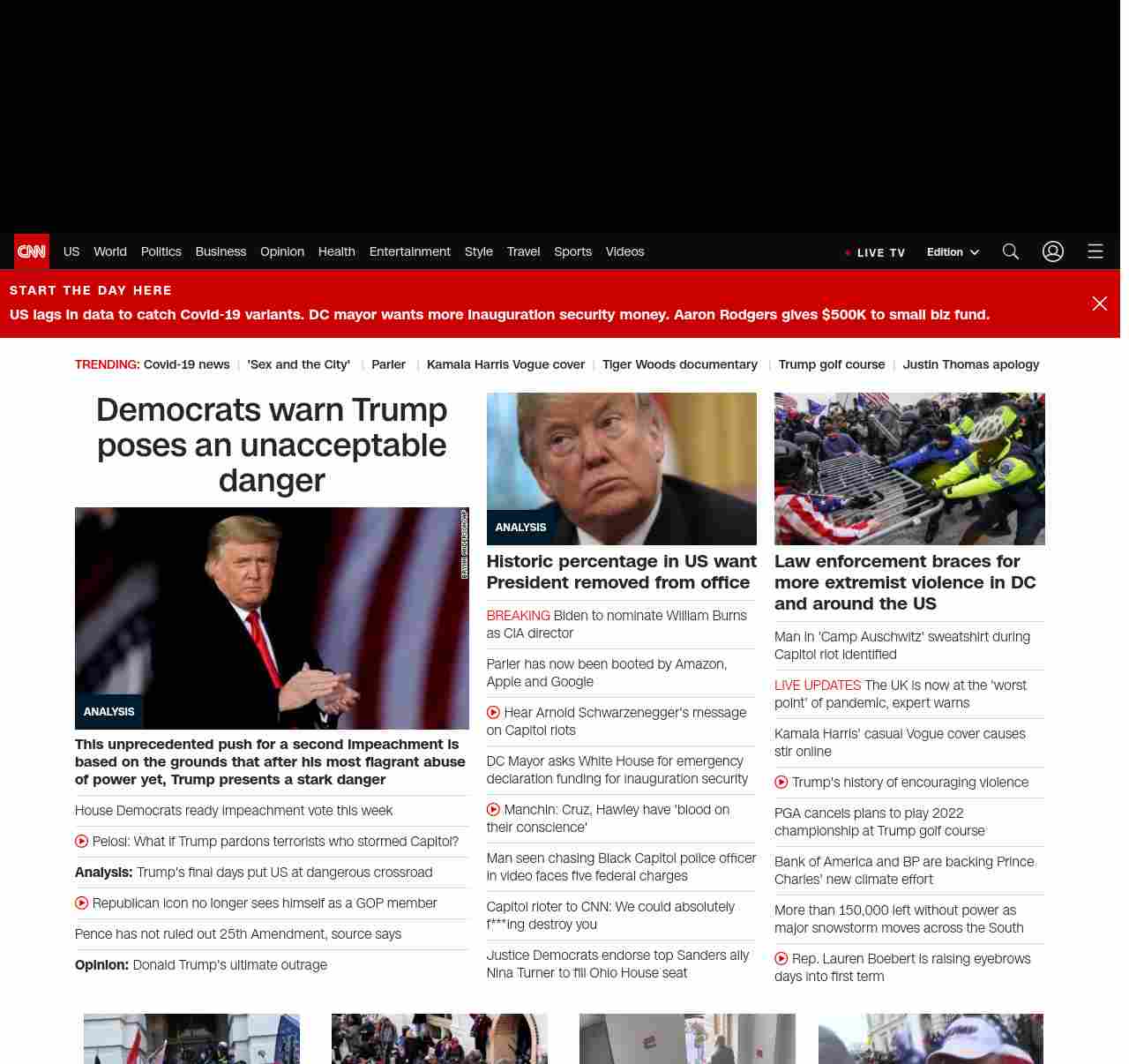 CNN US World Politics Business Opinion Health Entertainment Style Travel Sports Videos

LIVE TV Edition

START THE DAY HERE

US lags in data to catch Covid-19 variants. DC mayor wants more inauguration security money. Aaron Rodgers gives $500K to small biz fund.

TRENDING: Covid-19 news | 'Sex and the City' | Parler | Kamala Harris Vogue cover | Tiger Woods documentary | Trump golf course | Justin Thomas apology

Democrats warn Trump poses an unacceptable danger

ANALYSIS

This unprecedented push for a second impeachment is based on the grounds that after his most flagrant abuse of power yet, Trump presents a stark danger

House Democrats ready impeachment vote this week

Pelosi: What if Trump pardons terrorists who stormed Capitol?

Analysis: Trump's final days put US at dangerous crossroad

Republican icon no longer sees himself as a GOP member

Pence has not ruled out 25th Amendment, source says

Opinion: Donald Trump's ultimate outrage

ANALYSIS

Historic percentage in US want President removed from office

BREAKING Biden to nominate William Burns as CIA director

Parler has now been booted by Amazon, Apple and Google

Hear Arnold Schwarzenegger's message on Capitol riots

DC Mayor asks White House for emergency declaration funding for inauguration security

Manchin: Cruz, Hawley have 'blood on their conscience'

Man seen chasing Black Capitol police officer in video faces five federal charges

Capitol rioter to CNN: We could absolutely f***ing destroy you

Justice Democrats endorse top Sanders ally Nina Turner to fill Ohio House seat

Law enforcement braces for more extremist violence in DC and around the US

Man in 'Camp Auschwitz' sweatshirt during Capitol riot identified

LIVE UPDATES The UK is now at the 'worst point' of pandemic, expert warns

Kamala Harris' casual Vogue cover causes stir online

Trump's history of encouraging violence

PGA cancels plans to play 2022 championship at Trump golf course

Bank of America and BP are backing Prince Charles' new climate effort

More than 150,000 left without power as major snowstorm moves across the South

Rep. Lauren Boebert is raising eyebrows days into first term